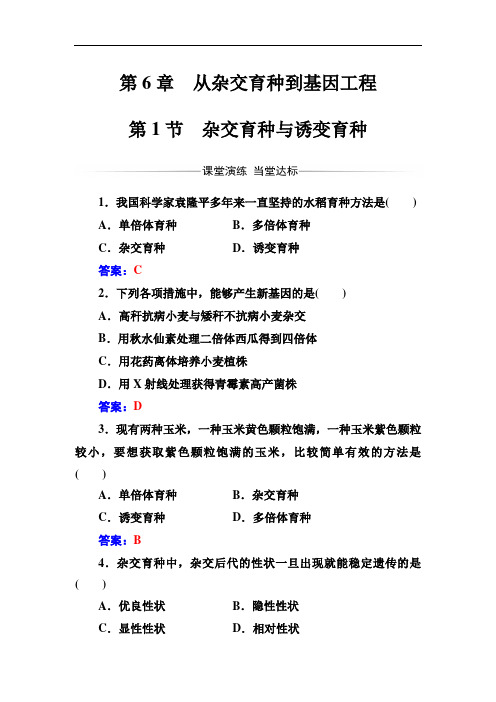 第 6 章　从杂交育种到基因工程

第 1 节　杂交育种与诱变育种

课堂演练　当堂达标

1．我国科学家袁隆平多年来一直坚持的水稻育种方法是(　　)

A．单倍体育种　　B．多倍体育种

C．杂交育种　　D．诱变育种

答案：C

2．下列各项措施中，能够产生新基因的是(　　)

A．高秆抗病小麦与矮秆不抗病小麦杂交

B．用秋水仙素处理二倍体西瓜得到四倍体

C．用花药离体培养小麦植株

D．用 X 射线处理获得青霉素高产菌株

答案：D

3．现有两种玉米，一种玉米黄色颗粒饱满，一种玉米紫色颗粒较小，要想获取紫色颗粒饱满的玉米，比较简单有效的方法是(　　)

A．单倍体育种　　B．杂交育种

C．诱变育种　　D．多倍体育种

答案：B

4．杂交育种中，杂交后代的性状一旦出现就能稳定遗传的是(　　)

A．优良性状　　B．隐性性状

C．显性性状　　D．相对性状